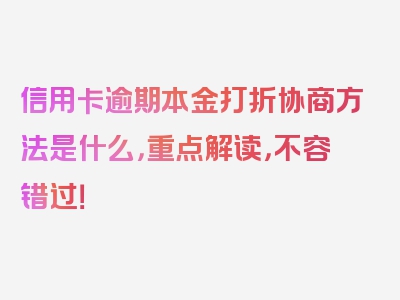 信用卡逾期本金打折协商方法是什么，重点解读，不容错过！